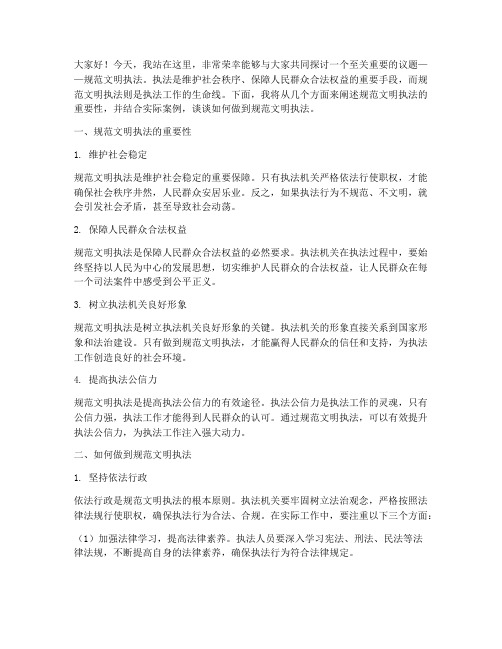 大家好！今天，我站在这里，非常荣幸能够与大家共同探讨一个至关重要的议题——规范文明执法。执法是维护社会秩序、保障人民群众合法权益的重要手段，而规范文明执法则是执法工作的生命线。下面，我将从几个方面来阐述规范文明执法的重要性，并结合实际案例，谈谈如何做到规范文明执法。

一、规范文明执法的重要性

1. 维护社会稳定

规范文明执法是维护社会稳定的重要保障。只有执法机关严格依法行使职权，才能确保社会秩序井然，人民群众安居乐业。反之，如果执法行为不规范、不文明，就会引发社会矛盾，甚至导致社会动荡。

2. 保障人民群众合法权益

规范文明执法是保障人民群众合法权益的必然要求。执法机关在执法过程中，要始终坚持以人民为中心的发展思想，切实维护人民群众的合法权益，让人民群众在每一个司法案件中感受到公平正义。

3. 树立执法机关良好形象

规范文明执法是树立执法机关良好形象的关键。执法机关的形象直接关系到国家形象和法治建设。只有做到规范文明执法，才能赢得人民群众的信任和支持，为执法工作创造良好的社会环境。

4. 提高执法公信力

规范文明执法是提高执法公信力的有效途径。执法公信力是执法工作的灵魂，只有公信力强，执法工作才能得到人民群众的认可。通过规范文明执法，可以有效提升执法公信力，为执法工作注入强大动力。

二、如何做到规范文明执法

1. 坚持依法行政

依法行政是规范文明执法的根本原则。执法机关要牢固树立法治观念，严格按照法律法规行使职权，确保执法行为合法、合规。在实际工作中，要注重以下三个方面：

（1）加强法律学习，提高法律素养。执法人员要深入学习宪法、刑法、民法等法律法规，不断提高自身的法律素养，确保执法行为符合法律规定。